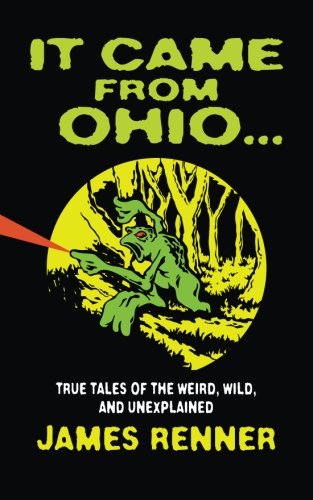 IT CAME FROM OHIO...

TRUE TALES OF THE WEIRD, WILD, AND UNEXPLAINED

JAMES RENNER